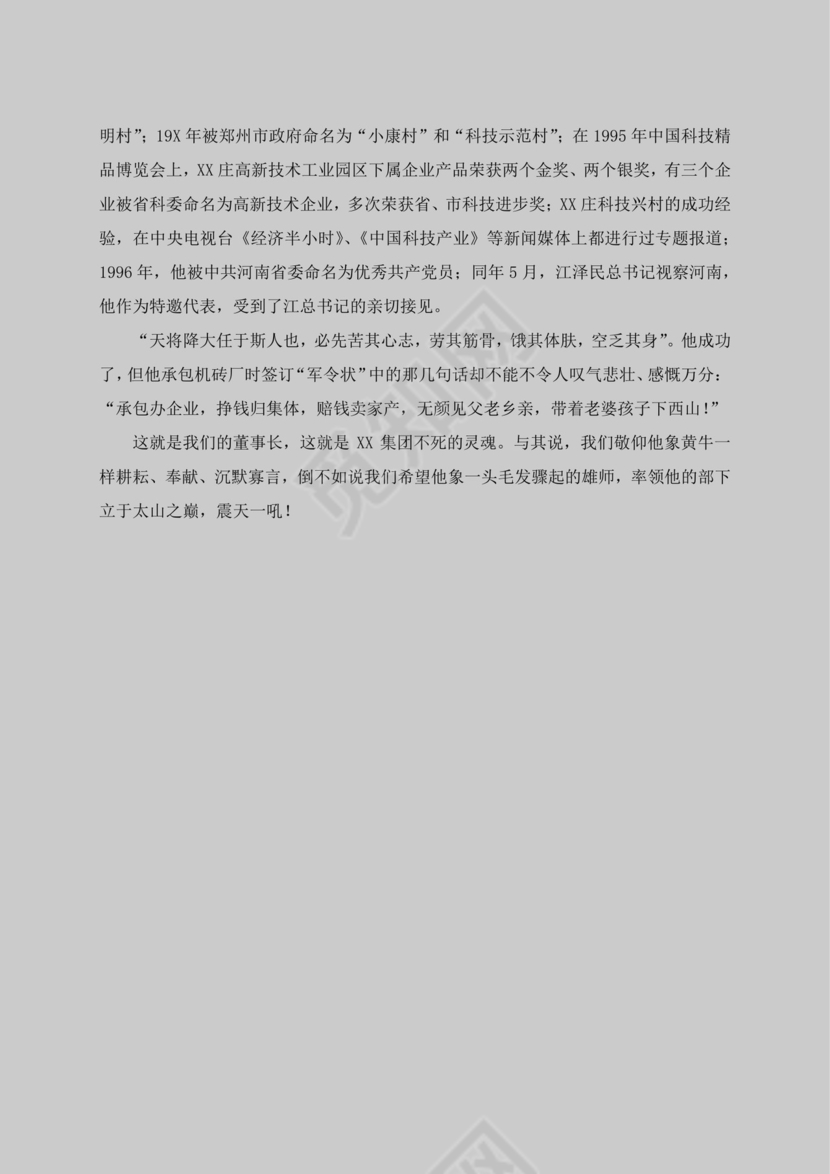 明村”；19X年被郑州市政府命名为“小康村”和“科技示范村”；在1995年中国科技精品博览会上，XX庄高新技术工业园区下属企业产品荣获两个金奖、两个银奖，有三个企业被省科委命名为高新技术企业，多次荣获省、市科技进步奖；XX庄科技兴村的成功经验，在中央电视台《经济半小时》、《中国科技产业》等新闻媒体上都进行过专题报道；1996年，他被中共河南省委命名为优秀共产党员；同年5月，江泽民总书记视察河南，他作为特邀代表，受到了江总书记的亲切接见。

“天将降大任于斯人也，必先苦其心志，劳其筋骨，饿其体肤，空乏其身”。他成功了，但他承包机砖厂时签订“军令状”中的那几句话却不能不令人叹气悲壮、感慨万分：“承包办企业，挣钱归集体，赔钱卖家产，无颜见父老乡亲，带着老婆孩子下西山！”

这就是我们的董事长，这就是XX集团不死的灵魂。与其说，我们敬仰他象黄牛一样耕耘、奉献、沉默寡言，倒不如说我们希望他象一头毛发骤起的雄师，率领他的部下立于太山之巅，震天一吼！